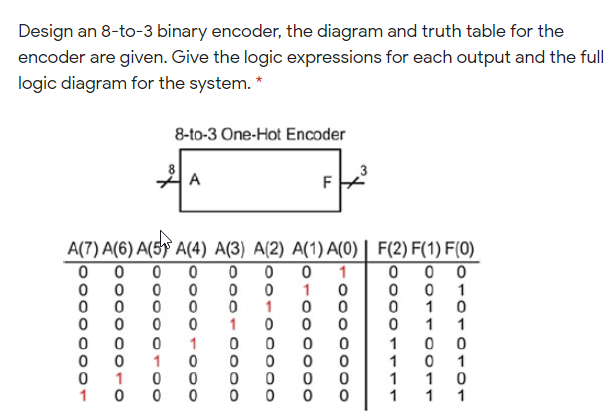 Design an 8-to-3 binary encoder, the diagram and truth table for the encoder are given. Give the logic expressions for each output and the full logic diagram for the system. *

8-to-3 One-Hot Encoder

8
A
F
3

| A(7) | A(6) | A(5) | A(4) | A(3) | A(2) | A(1) | A(0) | F(2) | F(1) | F(0) |
|---|---|---|---|---|---|---|---|---|---|---|
| 0 | 0 | 0 | 0 | 0 | 0 | 0 | 1 | 0 | 0 | 0 |
| 0 | 0 | 0 | 0 | 0 | 0 | 1 | 0 | 0 | 0 | 1 |
| 0 | 0 | 0 | 0 | 0 | 1 | 0 | 0 | 0 | 1 | 0 |
| 0 | 0 | 0 | 0 | 1 | 0 | 0 | 0 | 0 | 1 | 1 |
| 0 | 0 | 0 | 1 | 0 | 0 | 0 | 0 | 1 | 0 | 0 |
| 0 | 0 | 1 | 0 | 0 | 0 | 0 | 0 | 1 | 0 | 1 |
| 0 | 1 | 0 | 0 | 0 | 0 | 0 | 0 | 1 | 1 | 0 |
| 1 | 0 | 0 | 0 | 0 | 0 | 0 | 0 | 1 | 1 | 1 |